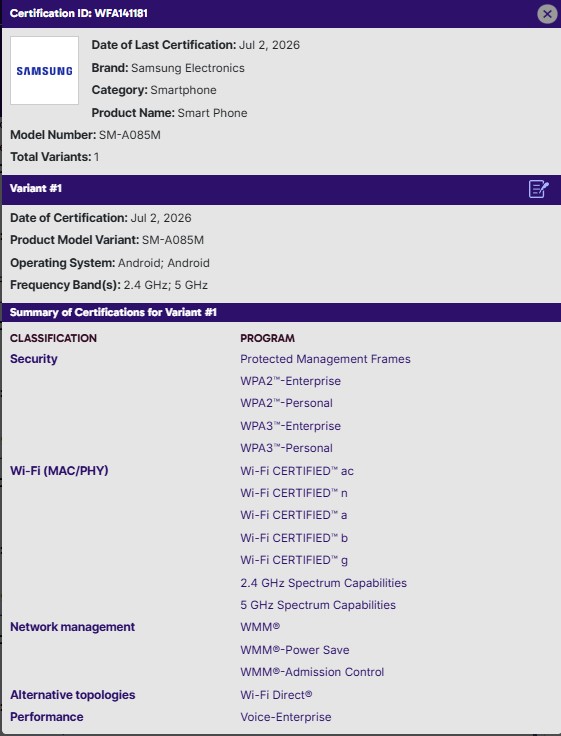 Certification ID: WFA141181

SAMSUNG

Date of Last Certification: Jul 2, 2026
Brand: Samsung Electronics
Category: Smartphone
Product Name: Smart Phone
Model Number: SM-A085M
Total Variants: 1

Variant #1

Date of Certification: Jul 2, 2026
Product Model Variant: SM-A085M
Operating System: Android; Android
Frequency Band(s): 2.4 GHz; 5 GHz

Summary of Certifications for Variant #1

| CLASSIFICATION | PROGRAM |
|---|---|
| Security | Protected Management Frames |
| | WPA2™-Enterprise |
| | WPA2™-Personal |
| | WPA3™-Enterprise |
| | WPA3™-Personal |
| Wi-Fi (MAC/PHY) | Wi-Fi CERTIFIED™ ac |
| | Wi-Fi CERTIFIED™ n |
| | Wi-Fi CERTIFIED™ a |
| | Wi-Fi CERTIFIED™ b |
| | Wi-Fi CERTIFIED™ g |
| | 2.4 GHz Spectrum Capabilities |
| | 5 GHz Spectrum Capabilities |
| Network management | WMM® |
| | WMM®-Power Save |
| | WMM®-Admission Control |
| Alternative topologies | Wi-Fi Direct® |
| Performance | Voice-Enterprise |